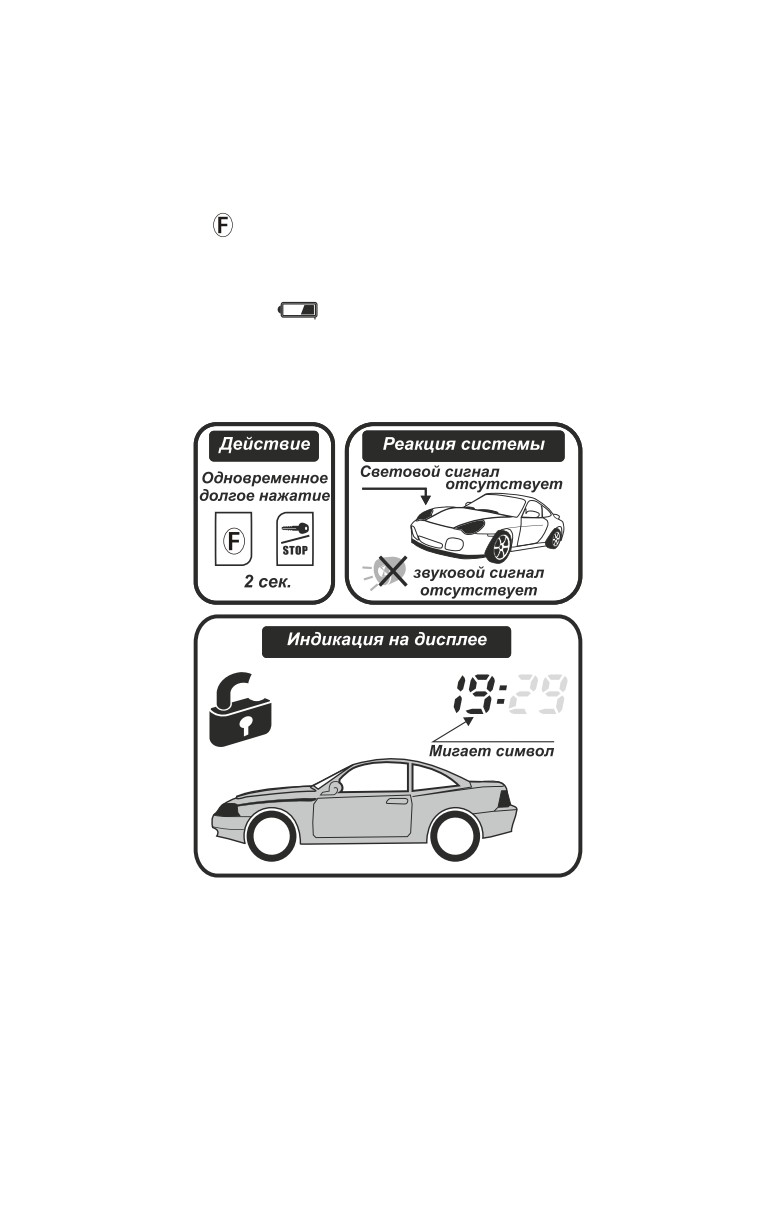 F

Действие

Одновременное долгое нажатие

F

STOP

2 сек.

Реакция системы

Световой сигнал отсутствует

звуковой сигнал отсутствует

Индикация на дисплее

19:29

Мигает символ